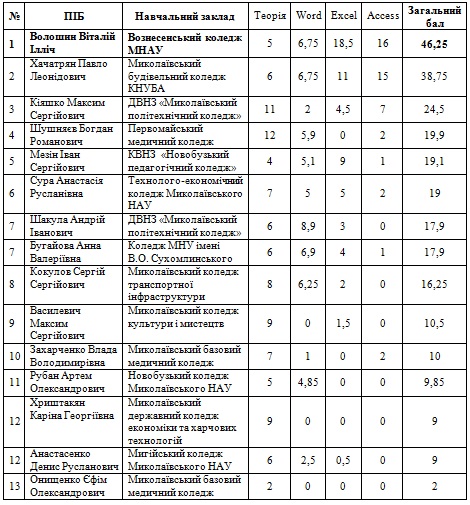 | № | ПІБ | Навчальний заклад | Теорія | Word | Excel | Access | Загальний бал |
|---|---|---|---|---|---|---|---|
| 1 | Волошин Віталій Ілліч | Вознесенський коледж МНАУ | 5 | 6,75 | 18,5 | 16 | 46,25 |
| 2 | Хачатрян Павло Леонідович | Миколаївський будівельний коледж КНУБА | 6 | 6,75 | 11 | 15 | 38,75 |
| 3 | Кіяшко Максим Сергійович | ДВНЗ «Миколаївський політехнічний коледж» | 11 | 2 | 4,5 | 7 | 24,5 |
| 4 | Шушняєв Богдан Романович | Первомайський медичний коледж | 12 | 5,9 | 0 | 2 | 19,9 |
| 5 | Мезін Іван Сергійович | КВНЗ «Новобузький педагогічний коледж» | 4 | 5,1 | 9 | 1 | 19,1 |
| 6 | Сура Анастасія Русланівна | Технолого-економічний коледж Миколаївського НАУ | 7 | 5 | 5 | 2 | 19 |
| 7 | Шакула Андрій Іванович | ДВНЗ «Миколаївський політехнічний коледж» | 6 | 8,9 | 3 | 0 | 17,9 |
| 7 | Бугайова Анна Валеріївна | Коледж МНУ імені В.О. Сухомлинського | 6 | 6,9 | 4 | 1 | 17,9 |
| 8 | Кокулов Сергій Сергійович | Миколаївський коледж транспортної інфраструктури | 8 | 6,25 | 2 | 0 | 16,25 |
| 9 | Василевич Максим Сергійович | Миколаївський коледж культури і мистецтв | 9 | 0 | 1,5 | 0 | 10,5 |
| 10 | Захарченко Влада Володимирівна | Миколаївський базовий медичний коледж | 7 | 1 | 0 | 2 | 10 |
| 11 | Рубан Артем Олександрович | Новобузький коледж Миколаївського НАУ | 5 | 4,85 | 0 | 0 | 9,85 |
| 12 | Хриштакян Каріна Георгіївна | Миколаївський державний коледж економіки та харчових технологій | 9 | 0 | 0 | 0 | 9 |
| 12 | Анастасенко Денис Русланович | Мигійський коледж Миколаївського НАУ | 6 | 2,5 | 0,5 | 0 | 9 |
| 13 | Онищенко Єфім Олександрович | Миколаївський базовий медичний коледж | 2 | 0 | 0 | 0 | 2 |